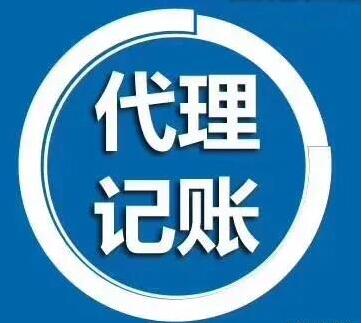 代理
记账